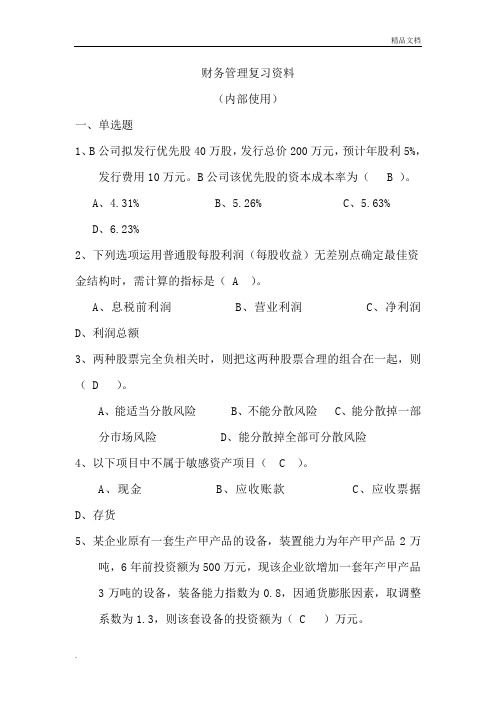 精品文档

财务管理复习资料

（内部使用）

一、单选题

1、B 公司拟发行优先股 40 万股，发行总价 200 万元，预计年股利 5%，发行费用 10 万元。B 公司该优先股的资本成本率为（ B ）。

A、4.31%　　B、5.26%　　C、5.63%

D、6.23%

2、下列选项运用普通股每股利润（每股收益）无差别点确定最佳资金结构时，需计算的指标是（ A ）。

A、息税前利润　　B、营业利润　　C、净利润

D、利润总额

3、两种股票完全负相关时，则把这两种股票合理的组合在一起，则（ D ）。

A、能适当分散风险　　B、不能分散风险　　C、能分散掉一部分市场风险　　D、能分散掉全部可分散风险

4、以下项目中不属于敏感资产项目（ C ）。

A、现金　　B、应收账款　　C、应收票据

D、存货

5、某企业原有一套生产甲产品的设备，装置能力为年产甲产品 2 万吨，6 年前投资额为 500 万元，现该企业欲增加一套年产甲产品 3 万吨的设备，装备能力指数为 0.8，因通货膨胀因素，取调整系数为 1.3，则该套设备的投资额为（ C ）万元。

.